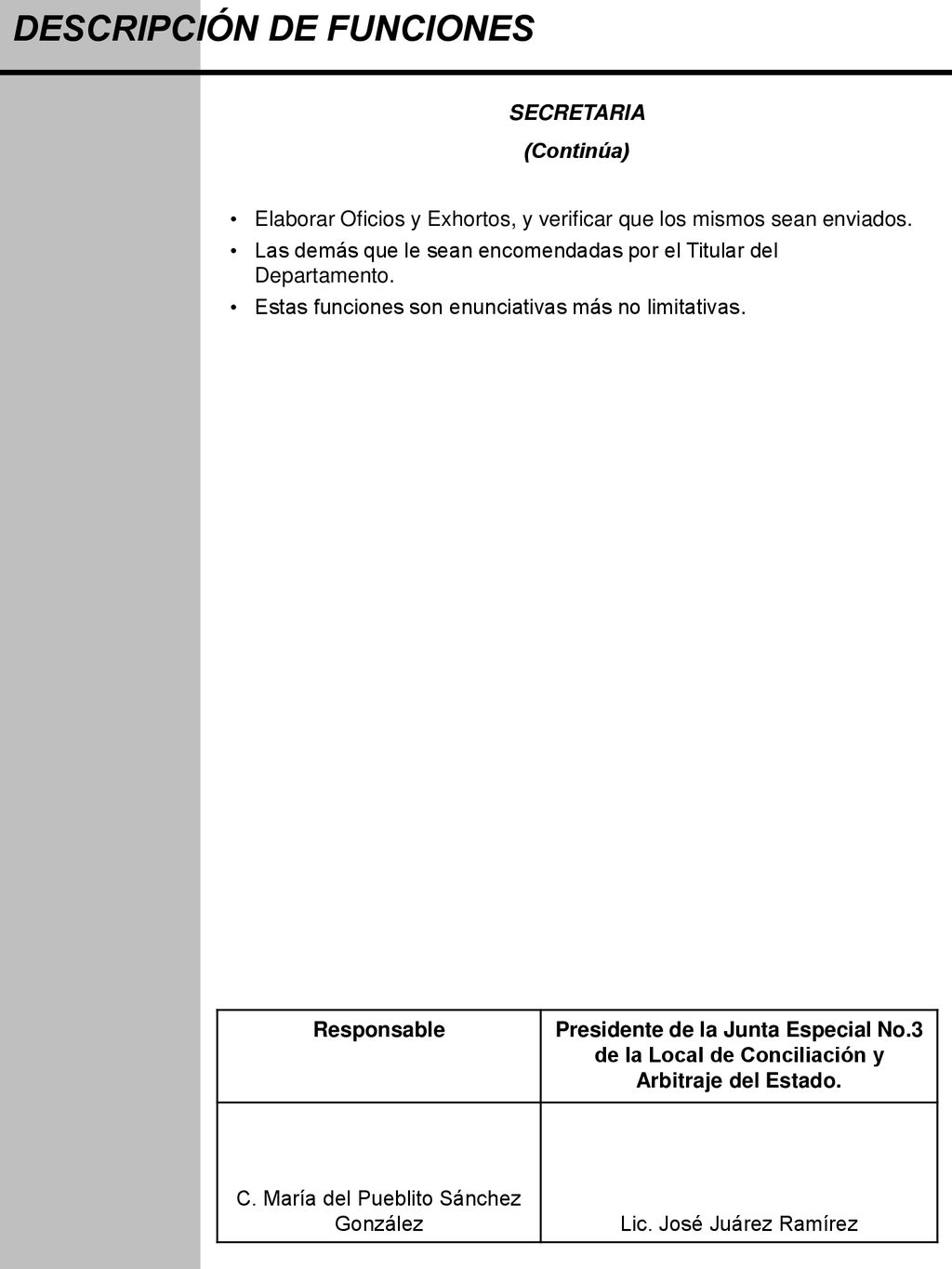 DESCRIPCIÓN DE FUNCIONES

SECRETARIA
(Continúa)

• Elaborar Oficios y Exhortos, y verificar que los mismos sean enviados.
• Las demás que le sean encomendadas por el Titular del Departamento.
• Estas funciones son enunciativas más no limitativas.

| Responsable | Presidente de la Junta Especial No.3 de la Local de Conciliación y Arbitraje del Estado. |
|---|---|
| C. María del Pueblito Sánchez González | Lic. José Juárez Ramírez |